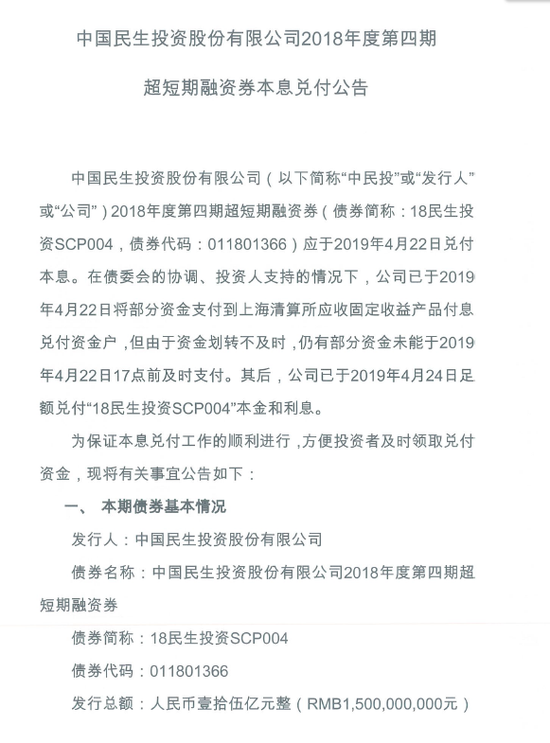 中国民生投资股份有限公司2018年度第四期

超短期融资券本息兑付公告

中国民生投资股份有限公司（以下简称“中民投”或“发行人”或“公司”）2018年度第四期超短期融资券（债券简称：18民生投资SCP004，债券代码：011801366）应于2019年4月22日兑付本息。在债委会的协调、投资人支持的情况下，公司已于2019年4月22日将部分资金支付到上海清算所应收固定收益产品付息兑付资金户，但由于资金划转不及时，仍有部分资金未能于2019年4月22日17点前及时支付。其后，公司已于2019年4月24日足额兑付“18民生投资SCP004”本金和利息。

为保证本息兑付工作的顺利进行，方便投资者及时领取兑付资金，现将有关事宜公告如下：

一、 本期债券基本情况

发行人：中国民生投资股份有限公司

债券名称：中国民生投资股份有限公司2018年度第四期超短期融资券

债券简称：18民生投资SCP004

债券代码：011801366

发行总额：人民币壹拾伍亿元整（RMB1,500,000,000元）